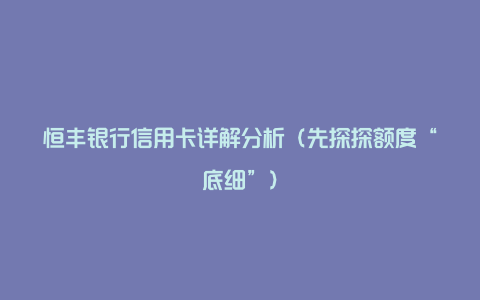 恒丰银行信用卡详解分析（先探探额度“底细”）